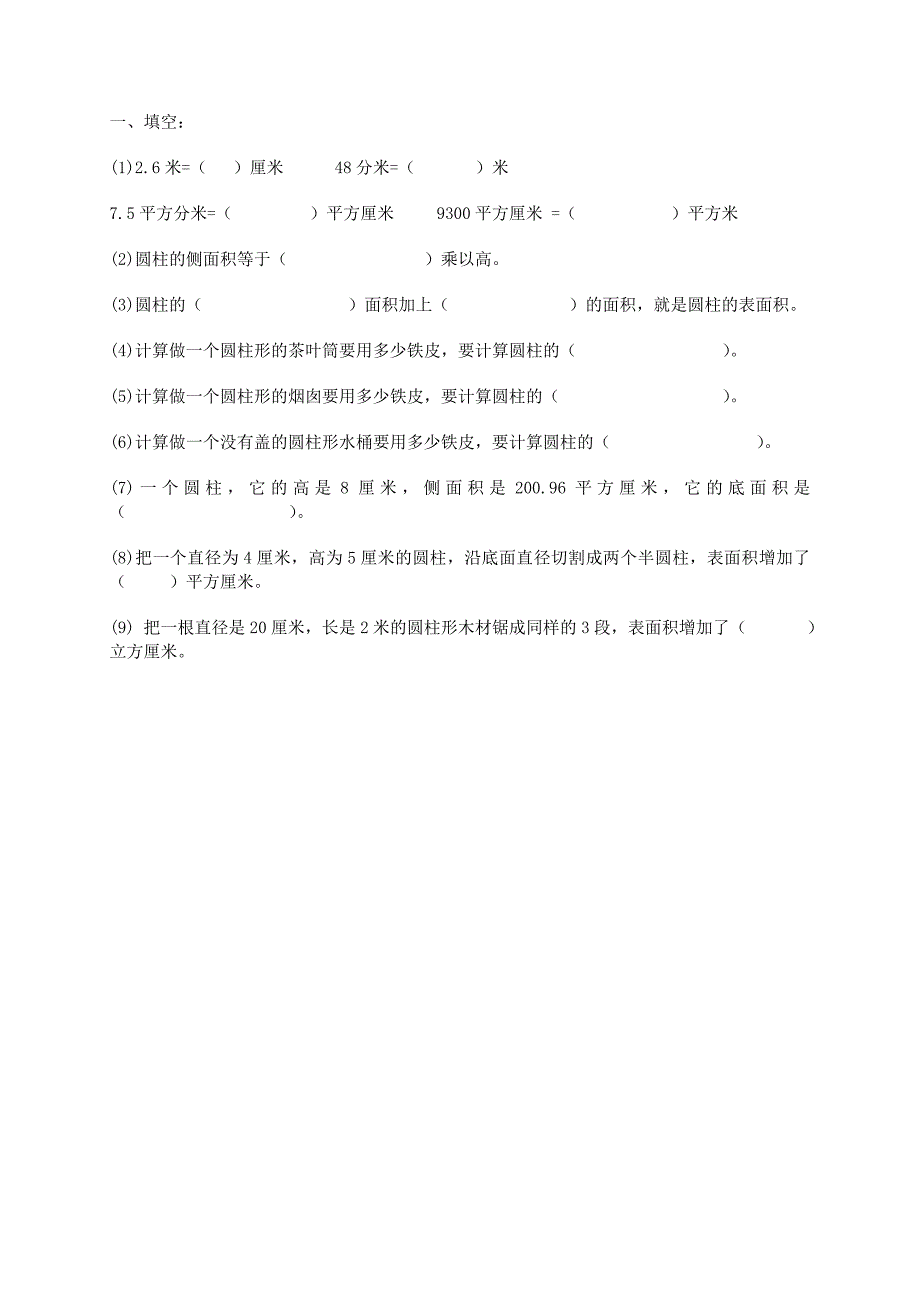 一、填空：

(1)2.6 米=（　）厘米　　48 分米=（　　）米

7.5 平方分米=（　　）平方厘米　　9300 平方厘米 =（　　）平方米

(2)圆柱的侧面积等于（　　　　）乘以高。

(3)圆柱的（　　　　）面积加上（　　　　）的面积，就是圆柱的表面积。

(4)计算做一个圆柱形的茶叶筒要用多少铁皮，要计算圆柱的（　　　　）。

(5)计算做一个圆柱形的烟囱要用多少铁皮，要计算圆柱的（　　　　）。

(6)计算做一个没有盖的圆柱形水桶要用多少铁皮，要计算圆柱的（　　　　）。

(7) 一个圆柱，它的高是 8 厘米，侧面积是 200.96 平方厘米，它的底面积是（　　　　）。

(8)把一个直径为 4 厘米，高为 5 厘米的圆柱，沿底面直径切割成两个半圆柱，表面积增加了（　　）平方厘米。

(9) 把一根直径是 20 厘米，长是 2 米的圆柱形木材锯成同样的 3 段，表面积增加了（　　）立方厘米。